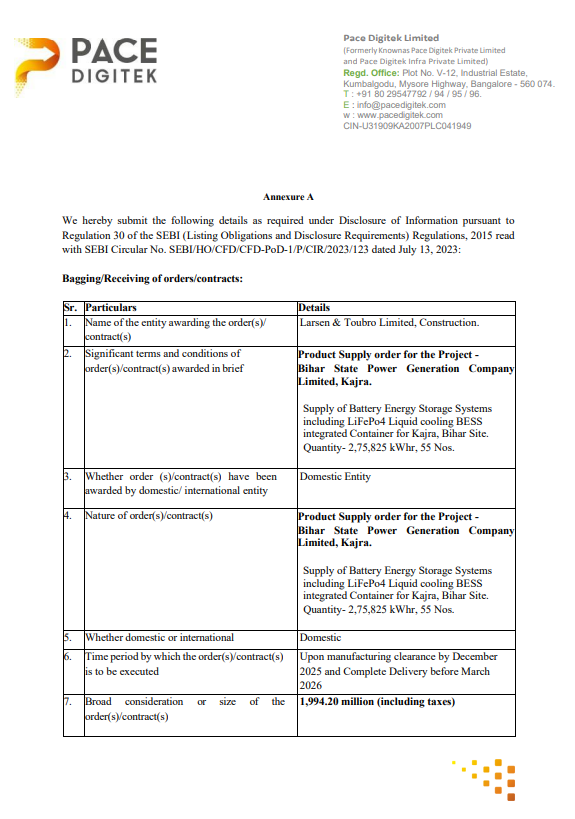 PACE DIGITEK

Pace Digitek Limited
(Formerly Knownas Pace Digitek Private Limited and Pace Digitek Infra Private Limited)
Regd. Office: Plot No. V-12, Industrial Estate, Kumbalgodu, Mysore Highway, Bangalore - 560 074.
T : +91 80 29547792 / 94 / 95 / 96.
E : info@pacedigitek.com
w : www.pacedigitek.com
CIN-U31909KA2007PLC041949

Annexure A

We hereby submit the following details as required under Disclosure of Information pursuant to Regulation 30 of the SEBI (Listing Obligations and Disclosure Requirements) Regulations, 2015 read with SEBI Circular No. SEBI/HO/CFD/CFD-PoD-1/P/CIR/2023/123 dated July 13, 2023:

Bagging/Receiving of orders/contracts:

| Sr. | Particulars | Details |
|---|---|---|
| 1. | Name of the entity awarding the order(s)/ contract(s) | Larsen & Toubro Limited, Construction. |
| 2. | Significant terms and conditions of order(s)/contract(s) awarded in brief | Product Supply order for the Project - Bihar State Power Generation Company Limited, Kajra. Supply of Battery Energy Storage Systems including LiFePo4 Liquid cooling BESS integrated Container for Kajra, Bihar Site. Quantity- 2,75,825 kWhr, 55 Nos. |
| 3. | Whether order (s)/contract(s) have been awarded by domestic/ international entity | Domestic Entity |
| 4. | Nature of order(s)/contract(s) | Product Supply order for the Project - Bihar State Power Generation Company Limited, Kajra. Supply of Battery Energy Storage Systems including LiFePo4 Liquid cooling BESS integrated Container for Kajra, Bihar Site. Quantity- 2,75,825 kWhr, 55 Nos. |
| 5. | Whether domestic or international | Domestic |
| 6. | Time period by which the order(s)/contract(s) is to be executed | Upon manufacturing clearance by December 2025 and Complete Delivery before March 2026 |
| 7. | Broad consideration or size of the order(s)/contract(s) | 1,994.20 million (including taxes) |